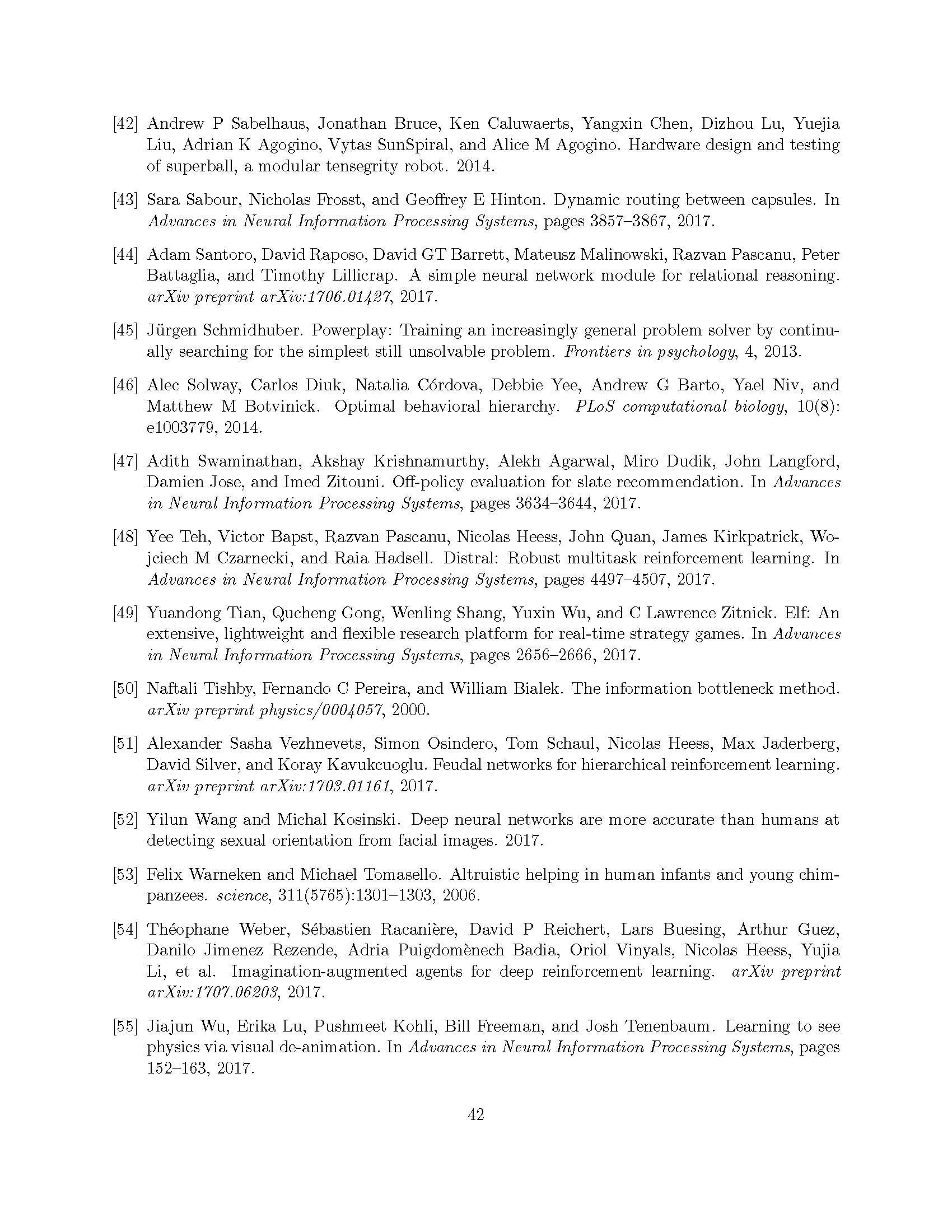 [42] Andrew P Sabelhaus, Jonathan Bruce, Ken Caluwaerts, Yangxin Chen, Dizhou Lu, Yuejia Liu, Adrian K Agogino, Vytas SunSpiral, and Alice M Agogino. Hardware design and testing of superball, a modular tensegrity robot. 2014.

[43] Sara Sabour, Nicholas Frosst, and Geoffrey E Hinton. Dynamic routing between capsules. In Advances in Neural Information Processing Systems, pages 3857–3867, 2017.

[44] Adam Santoro, David Raposo, David GT Barrett, Mateusz Malinowski, Razvan Pascanu, Peter Battaglia, and Timothy Lillicrap. A simple neural network module for relational reasoning. arXiv preprint arXiv:1706.01427, 2017.

[45] Jürgen Schmidhuber. Powerplay: Training an increasingly general problem solver by continually searching for the simplest still unsolvable problem. Frontiers in psychology, 4, 2013.

[46] Alec Solway, Carlos Diuk, Natalia Córdova, Debbie Yee, Andrew G Barto, Yael Niv, and Matthew M Botvinick. Optimal behavioral hierarchy. PLoS computational biology, 10(8): e1003779, 2014.

[47] Adith Swaminathan, Akshay Krishnamurthy, Alekh Agarwal, Miro Dudik, John Langford, Damien Jose, and Imed Zitouni. Off-policy evaluation for slate recommendation. In Advances in Neural Information Processing Systems, pages 3634–3644, 2017.

[48] Yee Teh, Victor Bapst, Razvan Pascanu, Nicolas Heess, John Quan, James Kirkpatrick, Wojciech M Czarnecki, and Raia Hadsell. Distral: Robust multitask reinforcement learning. In Advances in Neural Information Processing Systems, pages 4497–4507, 2017.

[49] Yuandong Tian, Qucheng Gong, Wenling Shang, Yuxin Wu, and C Lawrence Zitnick. Elf: An extensive, lightweight and flexible research platform for real-time strategy games. In Advances in Neural Information Processing Systems, pages 2656–2666, 2017.

[50] Naftali Tishby, Fernando C Pereira, and William Bialek. The information bottleneck method. arXiv preprint physics/0004057, 2000.

[51] Alexander Sasha Vezhnevets, Simon Osindero, Tom Schaul, Nicolas Heess, Max Jaderberg, David Silver, and Koray Kavukcuoglu. Feudal networks for hierarchical reinforcement learning. arXiv preprint arXiv:1703.01161, 2017.

[52] Yilun Wang and Michal Kosinski. Deep neural networks are more accurate than humans at detecting sexual orientation from facial images. 2017.

[53] Felix Warneken and Michael Tomasello. Altruistic helping in human infants and young chimpanzees. science, 311(5765):1301–1303, 2006.

[54] Théophane Weber, Sébastien Racanière, David P Reichert, Lars Buesing, Arthur Guez, Danilo Jimenez Rezende, Adria Puigdomènech Badia, Oriol Vinyals, Nicolas Heess, Yujia Li, et al. Imagination-augmented agents for deep reinforcement learning. arXiv preprint arXiv:1707.06203, 2017.

[55] Jiajun Wu, Erika Lu, Pushmeet Kohli, Bill Freeman, and Josh Tenenbaum. Learning to see physics via visual de-animation. In Advances in Neural Information Processing Systems, pages 152–163, 2017.

42